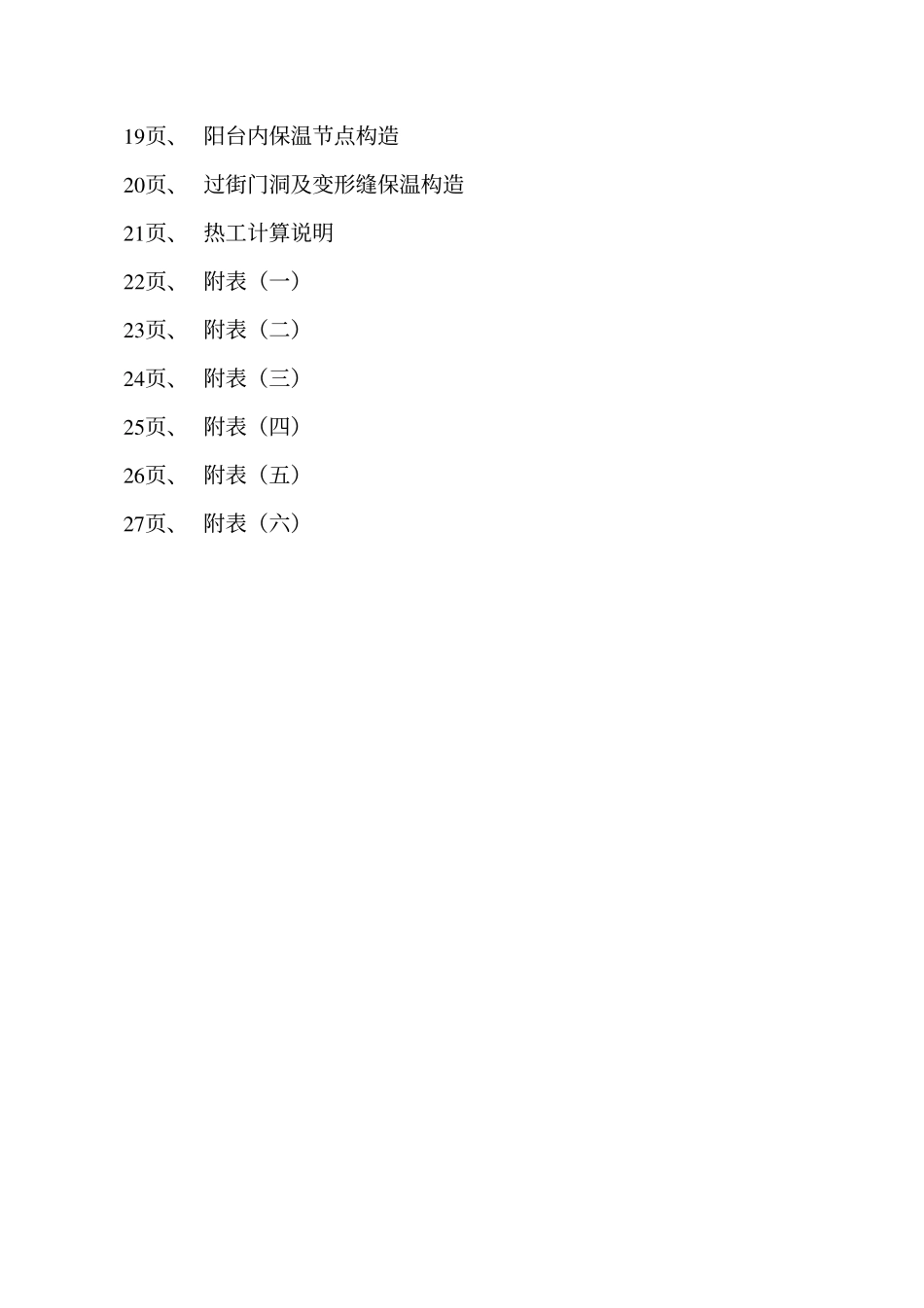 19页、 阳台内保温节点构造

20页、 过街门洞及变形缝保温构造

21页、 热工计算说明

22页、 附表（一）

23页、 附表（二）

24页、 附表（三）

25页、 附表（四）

26页、 附表（五）

27页、 附表（六）